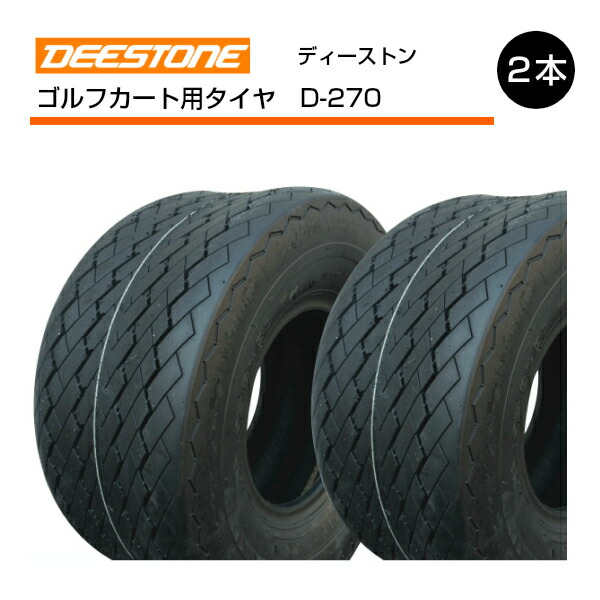 DEESTONE ディーストン

2本

ゴルフカート用タイヤ D-270